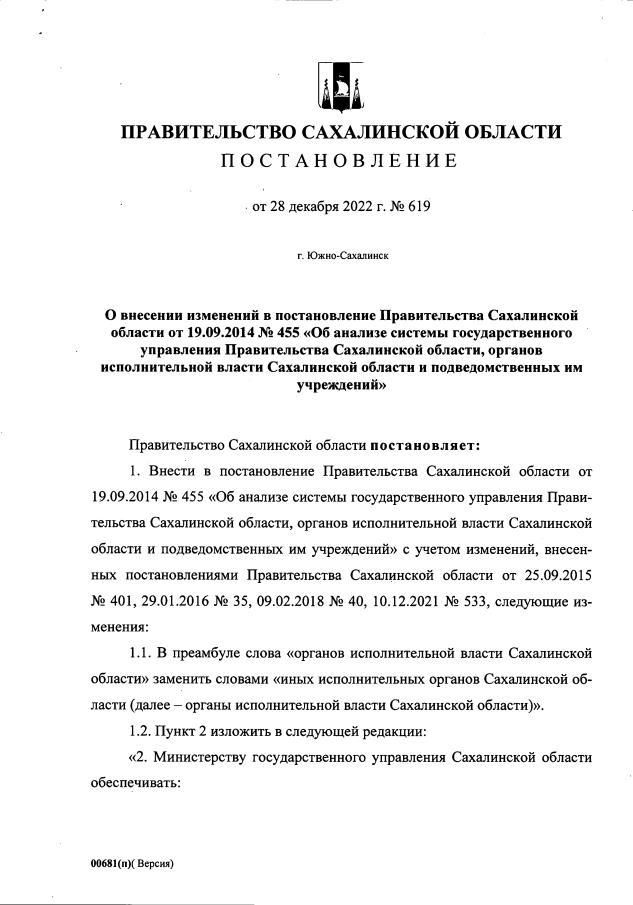 ПРАВИТЕЛЬСТВО САХАЛИНСКОЙ ОБЛАСТИ
ПОСТАНОВЛЕНИЕ

от 28 декабря 2022 г. № 619

г. Южно-Сахалинск

О внесении изменений в постановление Правительства Сахалинской области от 19.09.2014 № 455 «Об анализе системы государственного управления Правительства Сахалинской области, органов исполнительной власти Сахалинской области и подведомственных им учреждений»

Правительство Сахалинской области постановляет:

1. Внести в постановление Правительства Сахалинской области от 19.09.2014 № 455 «Об анализе системы государственного управления Правительства Сахалинской области, органов исполнительной власти Сахалинской области и подведомственных им учреждений» с учетом изменений, внесенных постановлениями Правительства Сахалинской области от 25.09.2015 № 401, 29.01.2016 № 35, 09.02.2018 № 40, 10.12.2021 № 533, следующие изменения:

1.1. В преамбуле слова «органов исполнительной власти Сахалинской области» заменить словами «иных исполнительных органов Сахалинской области (далее – органы исполнительной власти Сахалинской области)».

1.2. Пункт 2 изложить в следующей редакции:

«2. Министерству государственного управления Сахалинской области обеспечивать:

00681(п)( Версия)